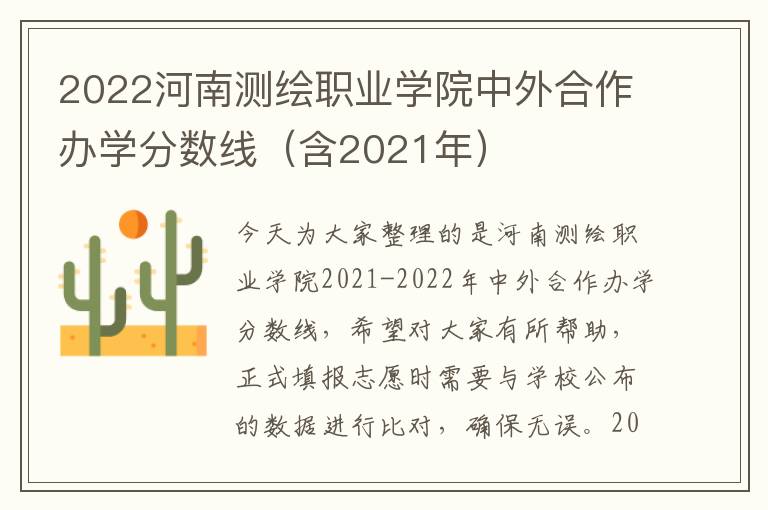 2022河南测绘职业学院中外合作办学分数线（含2021年）

今天为大家整理的是河南测绘职业学院2021-2022年中外合作办学分数线，希望对大家有所帮助，正式填报志愿时需要与学校公布的数据进行比对，确保无误。20